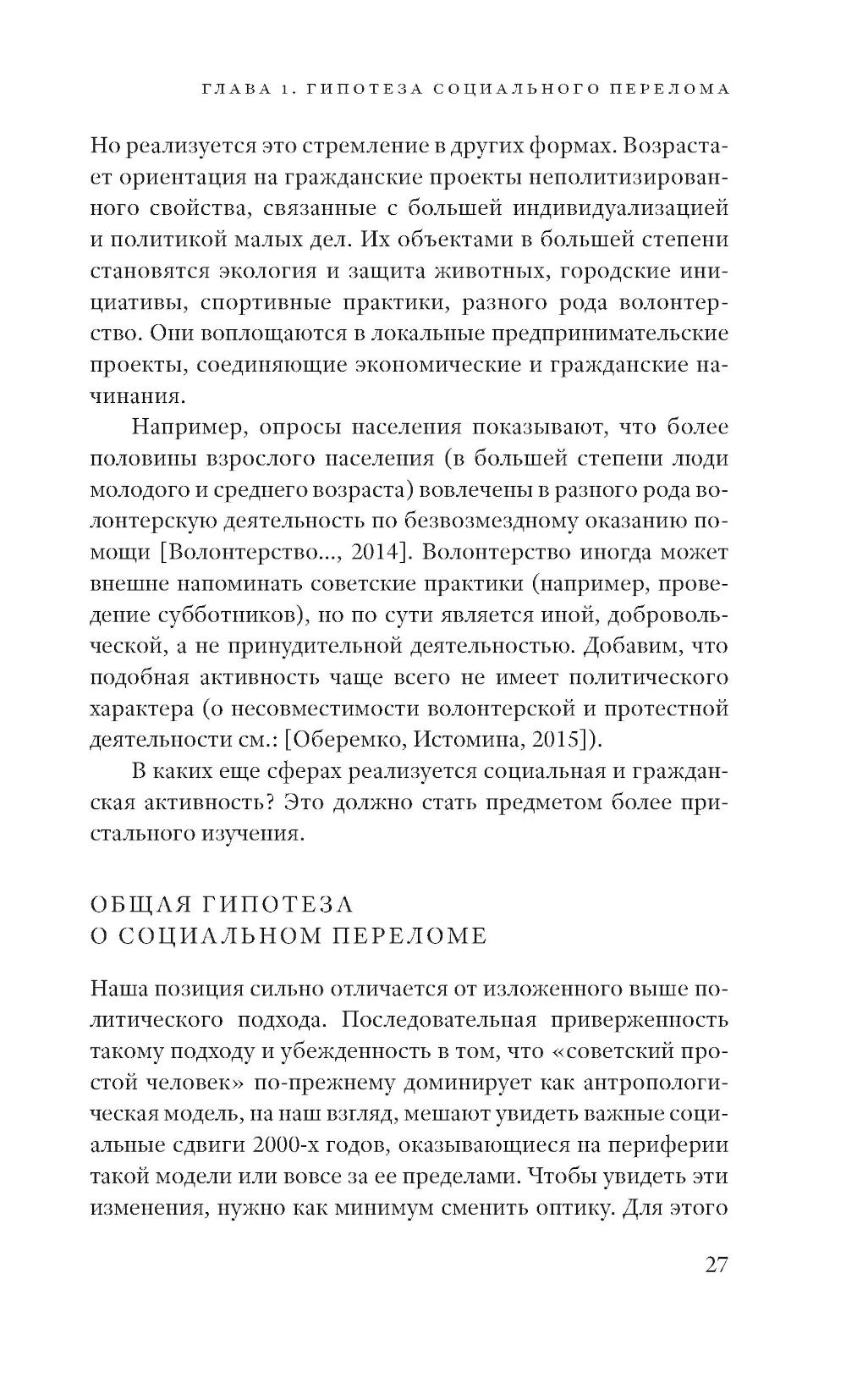 ГЛАВА 1. ГИПОТЕЗА СОЦИАЛЬНОГО ПЕРЕЛОМА

Но реализуется это стремление в других формах. Возрастает ориентация на гражданские проекты неполитизированного свойства, связанные с большей индивидуализацией и политикой малых дел. Их объектами в большей степени становятся экология и защита животных, городские инициативы, спортивные практики, разного рода волонтерство. Они воплощаются в локальные предпринимательские проекты, соединяющие экономические и гражданские начинания.

Например, опросы населения показывают, что более половины взрослого населения (в большей степени люди молодого и среднего возраста) вовлечены в разного рода волонтерскую деятельность по безвозмездному оказанию помощи [Волонтерство..., 2014]. Волонтерство иногда может внешне напоминать советские практики (например, проведение субботников), но по сути является иной, добровольческой, а не принудительной деятельностью. Добавим, что подобная активность чаще всего не имеет политического характера (о несовместимости волонтерской и протестной деятельности см.: [Оберемко, Истомина, 2015]).

В каких еще сферах реализуется социальная и гражданская активность? Это должно стать предметом более пристального изучения.

ОБЩАЯ ГИПОТЕЗА
О СОЦИАЛЬНОМ ПЕРЕЛОМЕ

Наша позиция сильно отличается от изложенного выше политического подхода. Последовательная приверженность такому подходу и убежденность в том, что «советский простой человек» по-прежнему доминирует как антропологическая модель, на наш взгляд, мешают увидеть важные социальные сдвиги 2000-х годов, оказывающиеся на периферии такой модели или вовсе за ее пределами. Чтобы увидеть эти изменения, нужно как минимум сменить оптику. Для этого

27